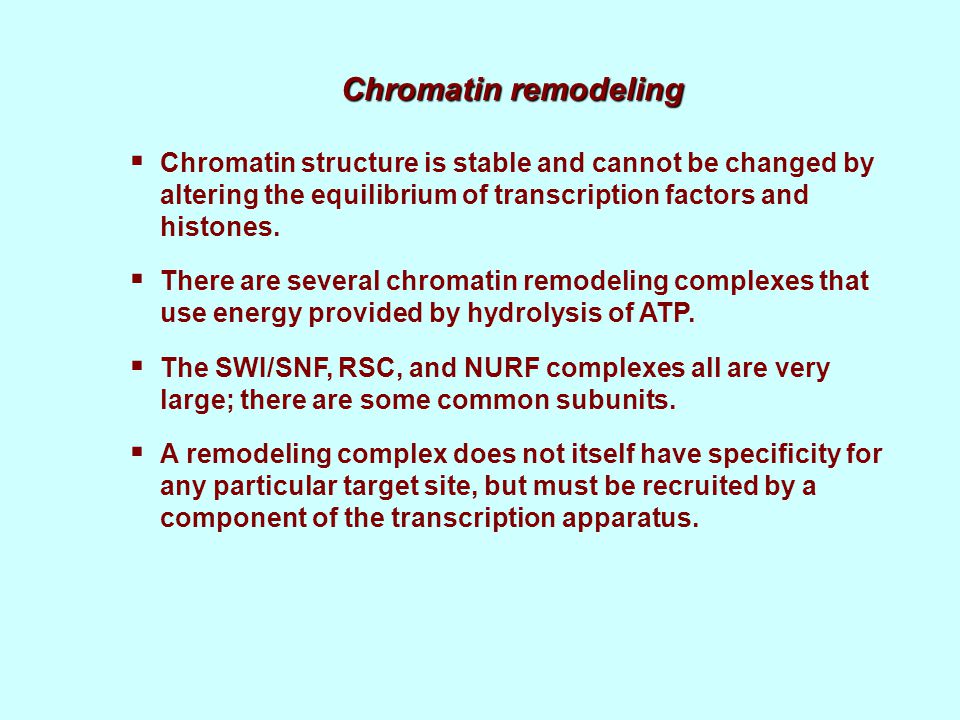 Chromatin remodeling

▪ Chromatin structure is stable and cannot be changed by altering the equilibrium of transcription factors and histones.

▪ There are several chromatin remodeling complexes that use energy provided by hydrolysis of ATP.

▪ The SWI/SNF, RSC, and NURF complexes all are very large; there are some common subunits.

▪ A remodeling complex does not itself have specificity for any particular target site, but must be recruited by a component of the transcription apparatus.